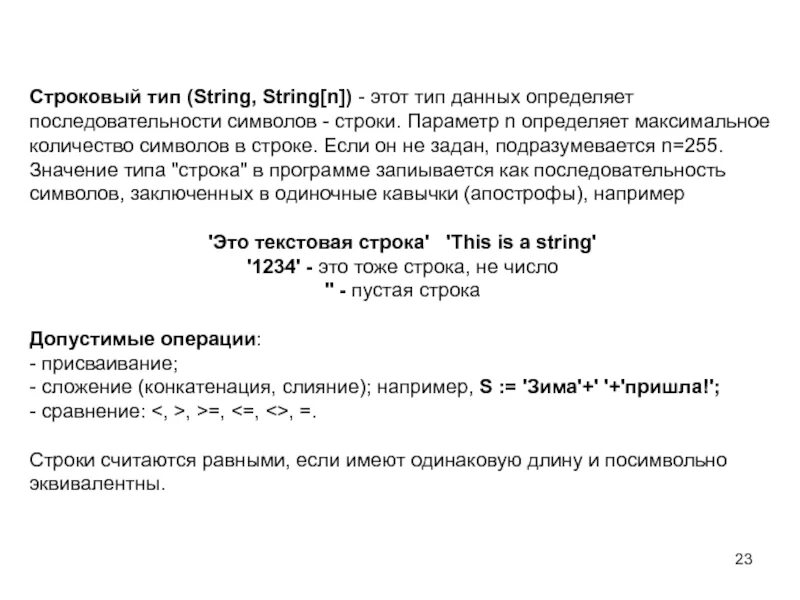 Строковый тип (String, String[n]) - этот тип данных определяет последовательности символов - строки. Параметр n определяет максимальное количество символов в строке. Если он не задан, подразумевается n=255. Значение типа "строка" в программе запиывается как последовательность символов, заключенных в одиночные кавычки (апострофы), например

'Это текстовая строка'   'This is a string'
'1234' - это тоже строка, не число
'' - пустая строка

Допустимые операции:
- присваивание;
- сложение (конкатенация, слияние); например, S := 'Зима'+' '+'пришла!';
- сравнение: <, >, >=, <=, <>, =.

Строки считаются равными, если имеют одинаковую длину и посимвольно эквивалентны.

23